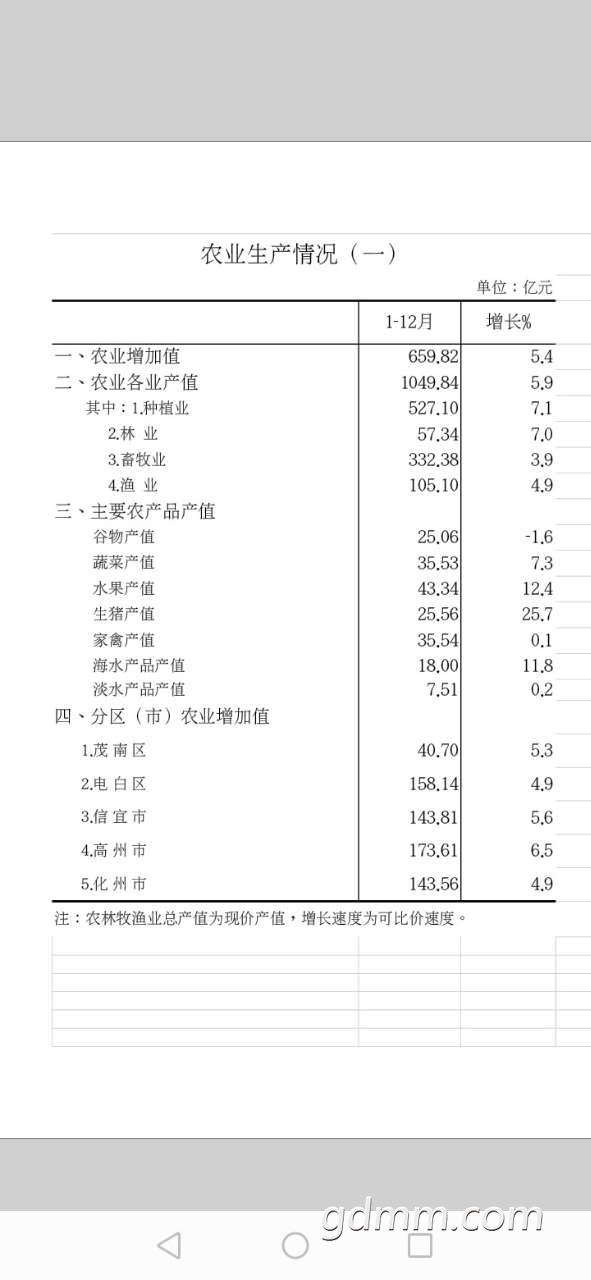 农业生产情况（一）

单位：亿元

|  | 1-12月 | 增长% |
|---|---|---|
| 一、农业增加值 | 659.82 | 5.4 |
| 二、农业各业产值 | 1049.84 | 5.9 |
| 其中：1.种植业 | 527.10 | 7.1 |
| 2.林 业 | 57.34 | 7.0 |
| 3.畜牧业 | 332.38 | 3.9 |
| 4.渔 业 | 105.10 | 4.9 |
| 三、主要农产品产值 |  |  |
| 谷物产值 | 25.06 | -1.6 |
| 蔬菜产值 | 35.53 | 7.3 |
| 水果产值 | 43.34 | 12.4 |
| 生猪产值 | 25.56 | 25.7 |
| 家禽产值 | 35.54 | 0.1 |
| 海水产品产值 | 18.00 | 11.8 |
| 淡水产品产值 | 7.51 | 0.2 |
| 四、分区（市）农业增加值 |  |  |
| 1.茂 南 区 | 40.70 | 5.3 |
| 2.电 白 区 | 158.14 | 4.9 |
| 3.信 宜 市 | 143.81 | 5.6 |
| 4.高 州 市 | 173.61 | 6.5 |
| 5.化 州 市 | 143.56 | 4.9 |

注：农林牧渔业总产值为现价产值，增长速度为可比价速度。

gdmm.com